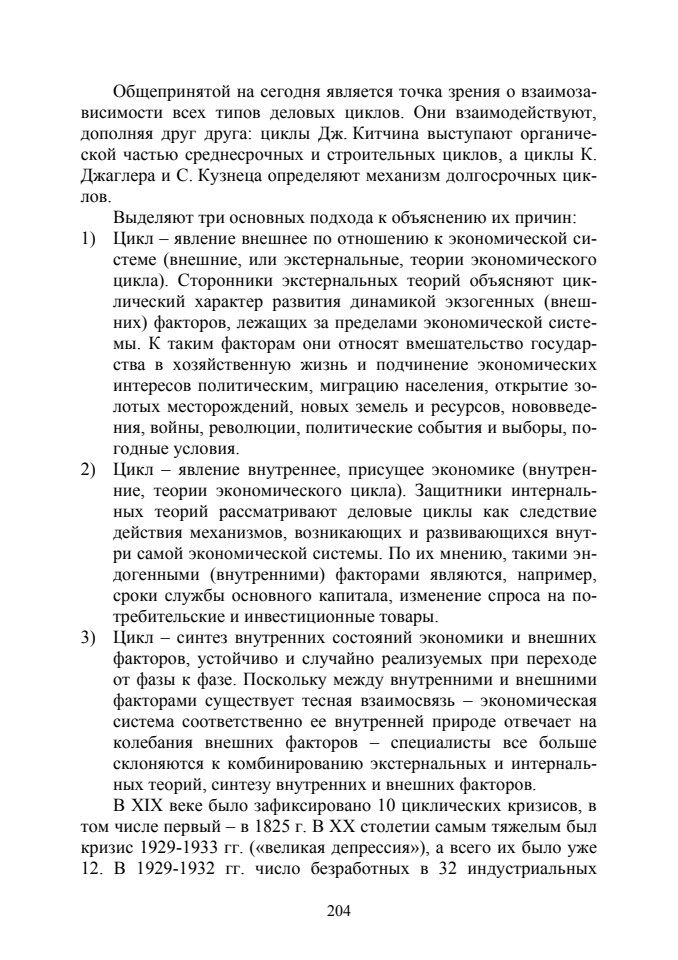 Общепринятой на сегодня является точка зрения о взаимозависимости всех типов деловых циклов. Они взаимодействуют, дополняя друг друга: циклы Дж. Китчина выступают органической частью среднесрочных и строительных циклов, а циклы К. Джаглера и С. Кузнеца определяют механизм долгосрочных циклов.

Выделяют три основных подхода к объяснению их причин:

1) Цикл – явление внешнее по отношению к экономической системе (внешние, или экстернальные, теории экономического цикла). Сторонники экстернальных теорий объясняют циклический характер развития динамикой экзогенных (внешних) факторов, лежащих за пределами экономической системы. К таким факторам они относят вмешательство государства в хозяйственную жизнь и подчинение экономических интересов политическим, миграцию населения, открытие золотых месторождений, новых земель и ресурсов, нововведения, войны, революции, политические события и выборы, погодные условия.

2) Цикл – явление внутреннее, присущее экономике (внутренние, теории экономического цикла). Защитники интернальных теорий рассматривают деловые циклы как следствие действия механизмов, возникающих и развивающихся внутри самой экономической системы. По их мнению, такими эндогенными (внутренними) факторами являются, например, сроки службы основного капитала, изменение спроса на потребительские и инвестиционные товары.

3) Цикл – синтез внутренних состояний экономики и внешних факторов, устойчиво и случайно реализуемых при переходе от фазы к фазе. Поскольку между внутренними и внешними факторами существует тесная взаимосвязь – экономическая система соответственно ее внутренней природе отвечает на колебания внешних факторов – специалисты все больше склоняются к комбинированию экстернальных и интернальных теорий, синтезу внутренних и внешних факторов.

В XIX веке было зафиксировано 10 циклических кризисов, в том числе первый – в 1825 г. В XX столетии самым тяжелым был кризис 1929-1933 гг. («великая депрессия»), а всего их было уже 12. В 1929-1932 гг. число безработных в 32 индустриальных

204